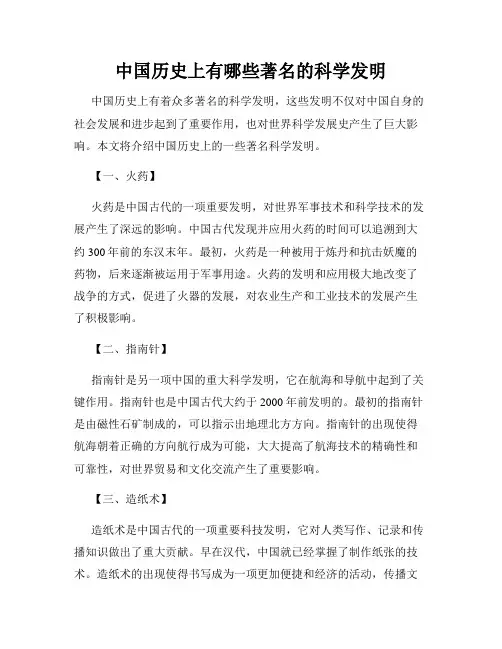 中国历史上有哪些著名的科学发明

中国历史上有着众多著名的科学发明，这些发明不仅对中国自身的社会发展和进步起到了重要作用，也对世界科学发展史产生了巨大影响。本文将介绍中国历史上的一些著名科学发明。

【一、火药】

火药是中国古代的一项重要发明，对世界军事技术和科学技术的发展产生了深远的影响。中国古代发现并应用火药的时间可以追溯到大约300年前的东汉末年。最初，火药是一种被用于炼丹和抗击妖魔的药物，后来逐渐被运用于军事用途。火药的发明和应用极大地改变了战争的方式，促进了火器的发展，对农业生产和工业技术的发展产生了积极影响。

【二、指南针】

指南针是另一项中国的重大科学发明，它在航海和导航中起到了关键作用。指南针也是中国古代大约于2000年前发明的。最初的指南针是由磁性石矿制成的，可以指示出地理北方方向。指南针的出现使得航海朝着正确的方向航行成为可能，大大提高了航海技术的精确性和可靠性，对世界贸易和文化交流产生了重要影响。

【三、造纸术】

造纸术是中国古代的一项重要科技发明，它对人类写作、记录和传播知识做出了重大贡献。早在汉代，中国就已经掌握了制作纸张的技术。造纸术的出现使得书写成为一项更加便捷和经济的活动，传播文